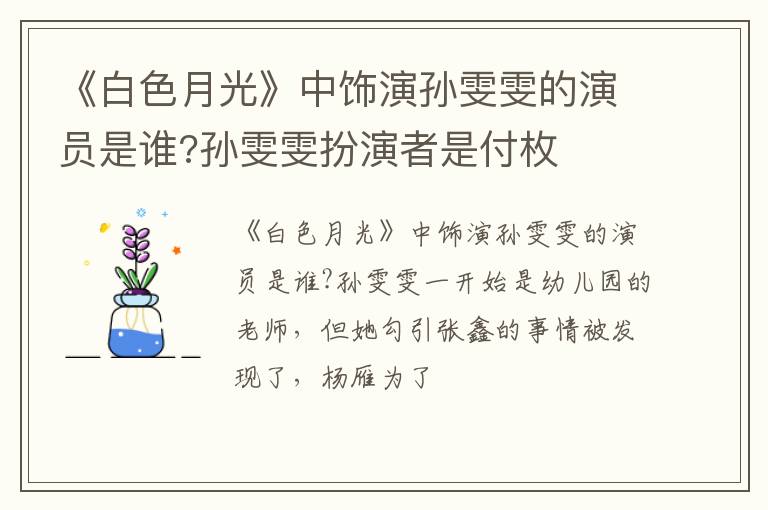 《白色月光》中饰演孙雯雯的演员是谁?孙雯雯扮演者是付枚

《白色月光》中饰演孙雯雯的演员是谁?孙雯雯一开始是幼儿园的老师，但她勾引张鑫的事情被发现了，杨雁为了